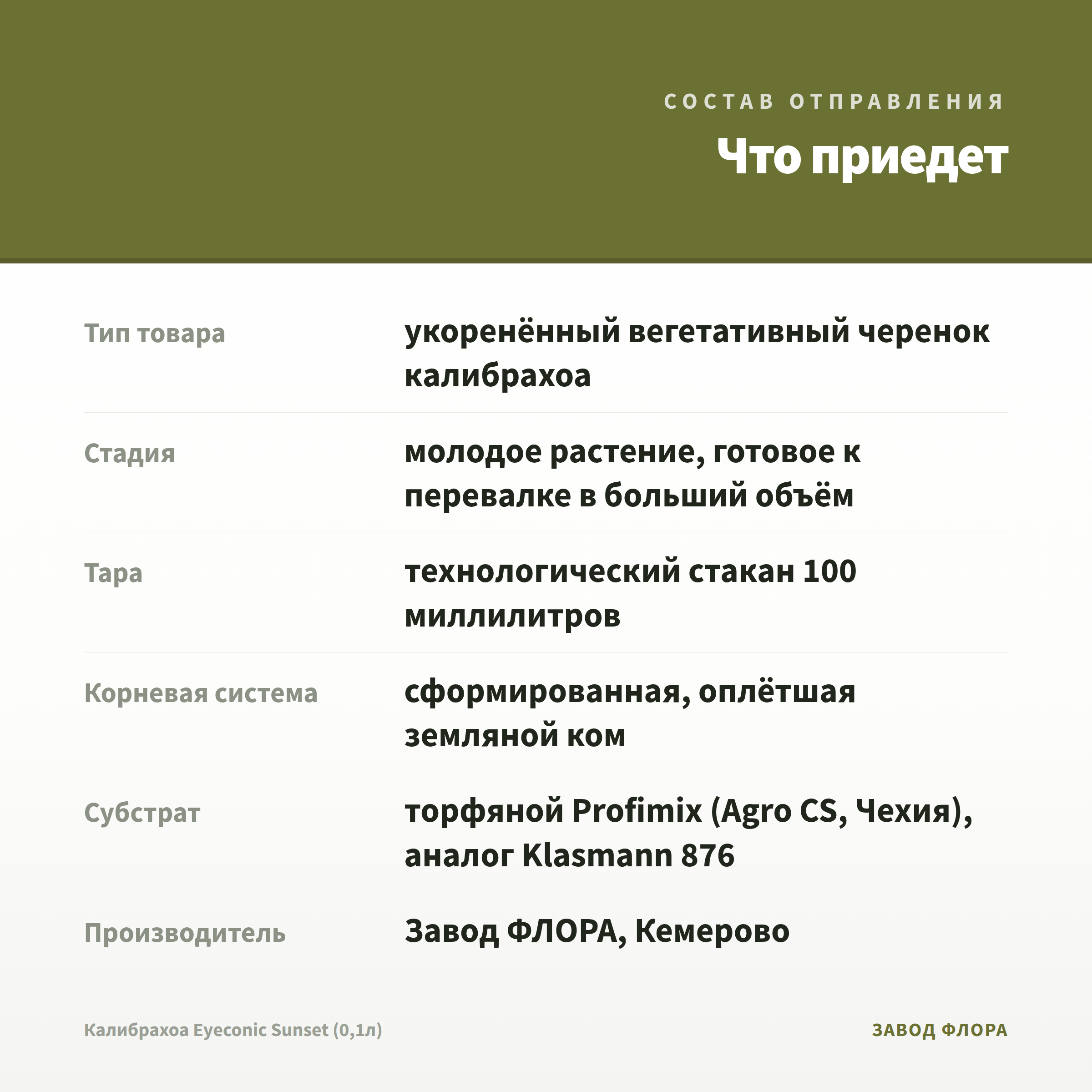 СОСТАВ ОТПРАВЛЕНИЯ

Что приедет

Тип товара
укоренённый вегетативный черенок калибрахоа

Стадия
молодое растение, готовое к перевалке в больший объём

Тара
технологический стакан 100 миллилитров

Корневая система
сформированная, оплётшая земляной ком

Субстрат
торфяной Profimix (Agro CS, Чехия), аналог Klasmann 876

Производитель
Завод ФЛОРА, Кемерово

Калибрахоа Eyeconic Sunset (0,1л)

ЗАВОД ФЛОРА